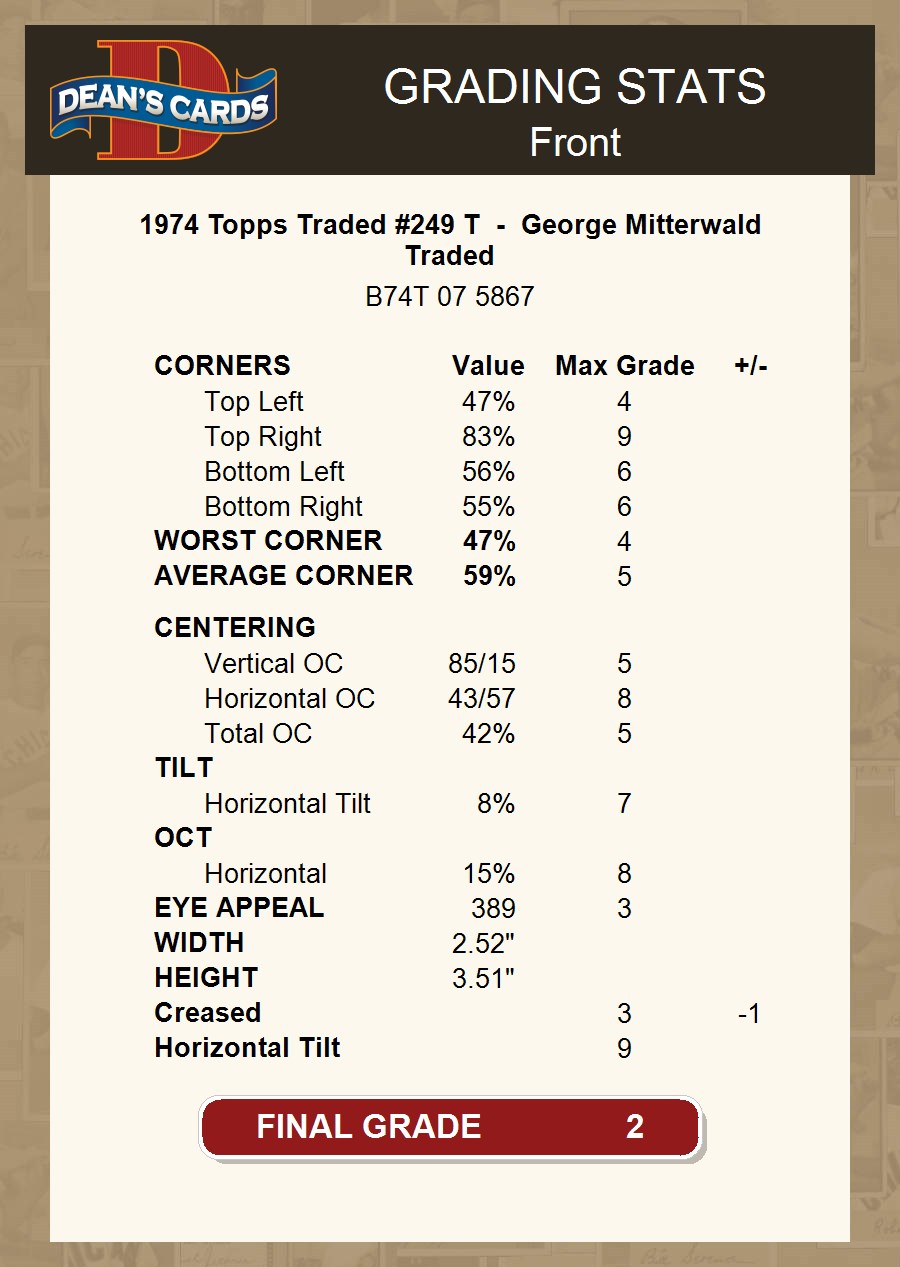 DEAN'S CARDS

GRADING STATS
Front

1974 Topps Traded #249 T - George Mitterwald Traded

B74T 07 5867

| CORNERS | Value | Max Grade | +/- |
|---|---|---|---|
| Top Left | 47% | 4 | |
| Top Right | 83% | 9 | |
| Bottom Left | 56% | 6 | |
| Bottom Right | 55% | 6 | |
| WORST CORNER | 47% | 4 | |
| AVERAGE CORNER | 59% | 5 | |
| CENTERING | | | |
| Vertical OC | 85/15 | 5 | |
| Horizontal OC | 43/57 | 8 | |
| Total OC | 42% | 5 | |
| TILT | | | |
| Horizontal Tilt | 8% | 7 | |
| OCT | | | |
| Horizontal | 15% | 8 | |
| EYE APPEAL | 389 | 3 | |
| WIDTH | 2.52" | | |
| HEIGHT | 3.51" | | |
| Creased | | 3 | -1 |
| Horizontal Tilt | | 9 | |

FINAL GRADE 2